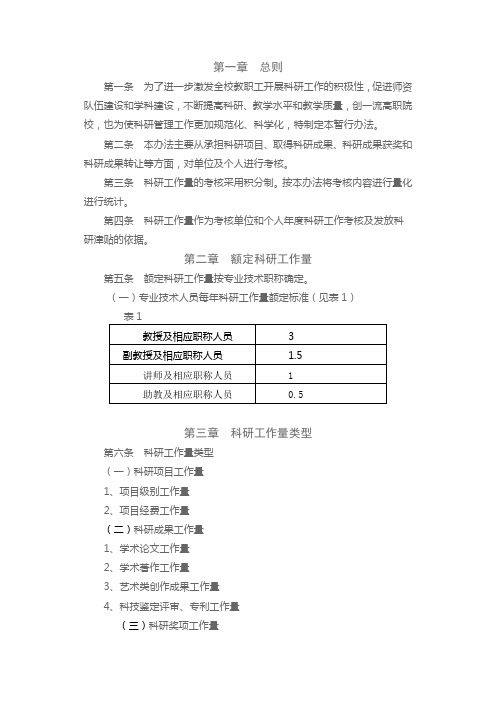 第一章　总则

第一条　为了进一步激发全校教职工开展科研工作的积极性，促进师资队伍建设和学科建设，不断提高科研、教学水平和教学质量，创一流高职院校，也为使科研管理工作更加规范化、科学化，特制定本暂行办法。

第二条　本办法主要从承担科研项目、取得科研成果、科研成果获奖和科研成果转让等方面，对单位及个人进行考核。

第三条　科研工作量的考核采用积分制。按本办法将考核内容进行量化进行统计。

第四条　科研工作量作为考核单位和个人年度科研工作考核及发放科研津贴的依据。

第二章　额定科研工作量

第五条　额定科研工作量按专业技术职称确定。

（一）专业技术人员每年科研工作量额定标准（见表1）

表1

| 教授及相应职称人员 | 3 |
|---|---|
| 副教授及相应职称人员 | 1.5 |
| 讲师及相应职称人员 | 1 |
| 助教及相应职称人员 | 0.5 |

第三章　科研工作量类型

第六条　科研工作量类型

（一）科研项目工作量

1、项目级别工作量

2、项目经费工作量

（二）科研成果工作量

1、学术论文工作量

2、学术著作工作量

3、艺术类创作成果工作量

4、科技鉴定评审、专利工作量

（三）科研奖项工作量